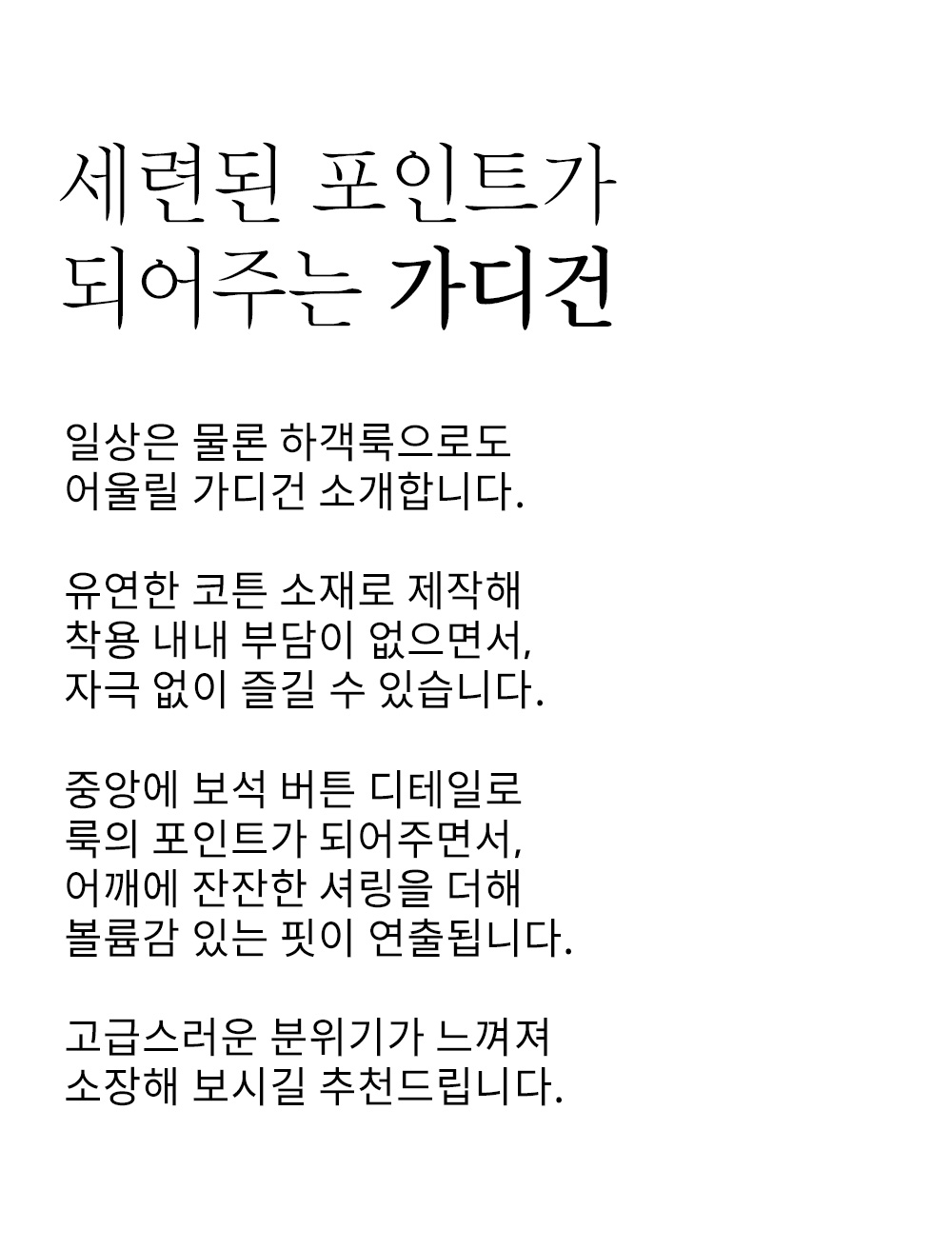 세련된 포인트가
되어주는 가디건

일상은 물론 하객룩으로도
어울릴 가디건 소개합니다.

유연한 코튼 소재로 제작해
착용 내내 부담이 없으면서,
자극 없이 즐길 수 있습니다.

중앙에 보석 버튼 디테일로
룩의 포인트가 되어주면서,
어깨에 잔잔한 셔링을 더해
볼륨감 있는 핏이 연출됩니다.

고급스러운 분위기가 느껴져
소장해 보시길 추천드립니다.